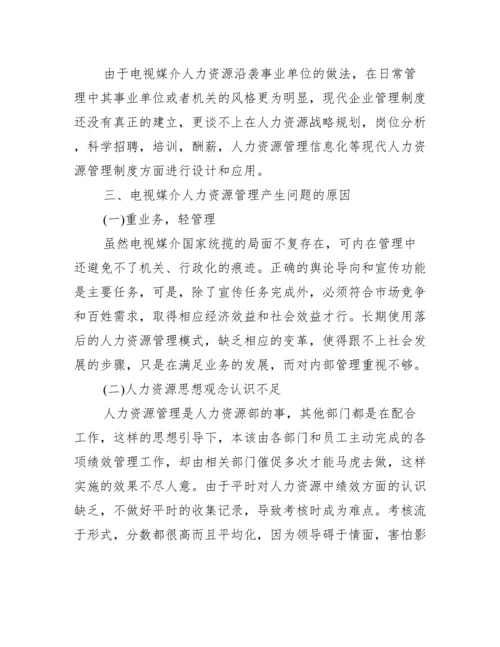 由于电视媒介人力资源沿袭事业单位的做法，在日常管理中其事业单位或者机关的风格更为明显，现代企业管理制度还没有真正的建立，更谈不上在人力资源战略规划，岗位分析，科学招聘，培训，酬薪，人力资源管理信息化等现代人力资源管理制度方面进行设计和应用。

三、电视媒介人力资源管理产生问题的原因

(一)重业务，轻管理

虽然电视媒介国家统揽的局面不复存在，可内在管理中还避免不了机关、行政化的痕迹。正确的舆论导向和宣传功能是主要任务，可是，除了宣传任务完成外，必须符合市场竞争和百姓需求，取得相应经济效益和社会效益才行。长期使用落后的人力资源管理模式，缺乏相应的变革，使得跟不上社会发展的步骤，只是在满足业务的发展，而对内部管理重视不够。

(二)人力资源思想观念认识不足

人力资源管理是人力资源部的事，其他部门都是在配合工作，这样的思想引导下，本该由各部门和员工主动完成的各项绩效管理工作，却由相关部门催促多次才能马虎去做，这样实施的效果不尽人意。由于平时对人力资源中绩效方面的认识缺乏，不做好平时的收集记录，导致考核时成为难点。考核流于形式，分数都很高而且平均化，因为领导碍于情面，害怕影